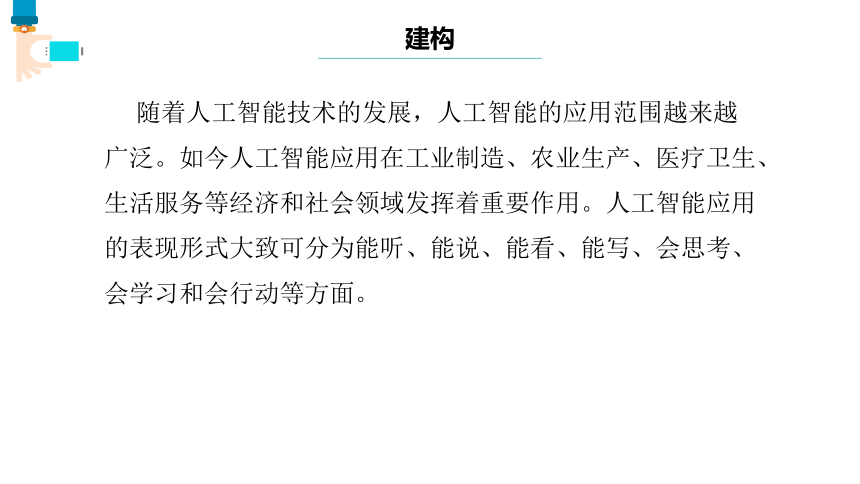 建构

随着人工智能技术的发展，人工智能的应用范围越来越广泛。如今人工智能应用在工业制造、农业生产、医疗卫生、生活服务等经济和社会领域发挥着重要作用。人工智能应用的表现形式大致可分为能听、能说、能看、能写、会思考、会学习和会行动等方面。